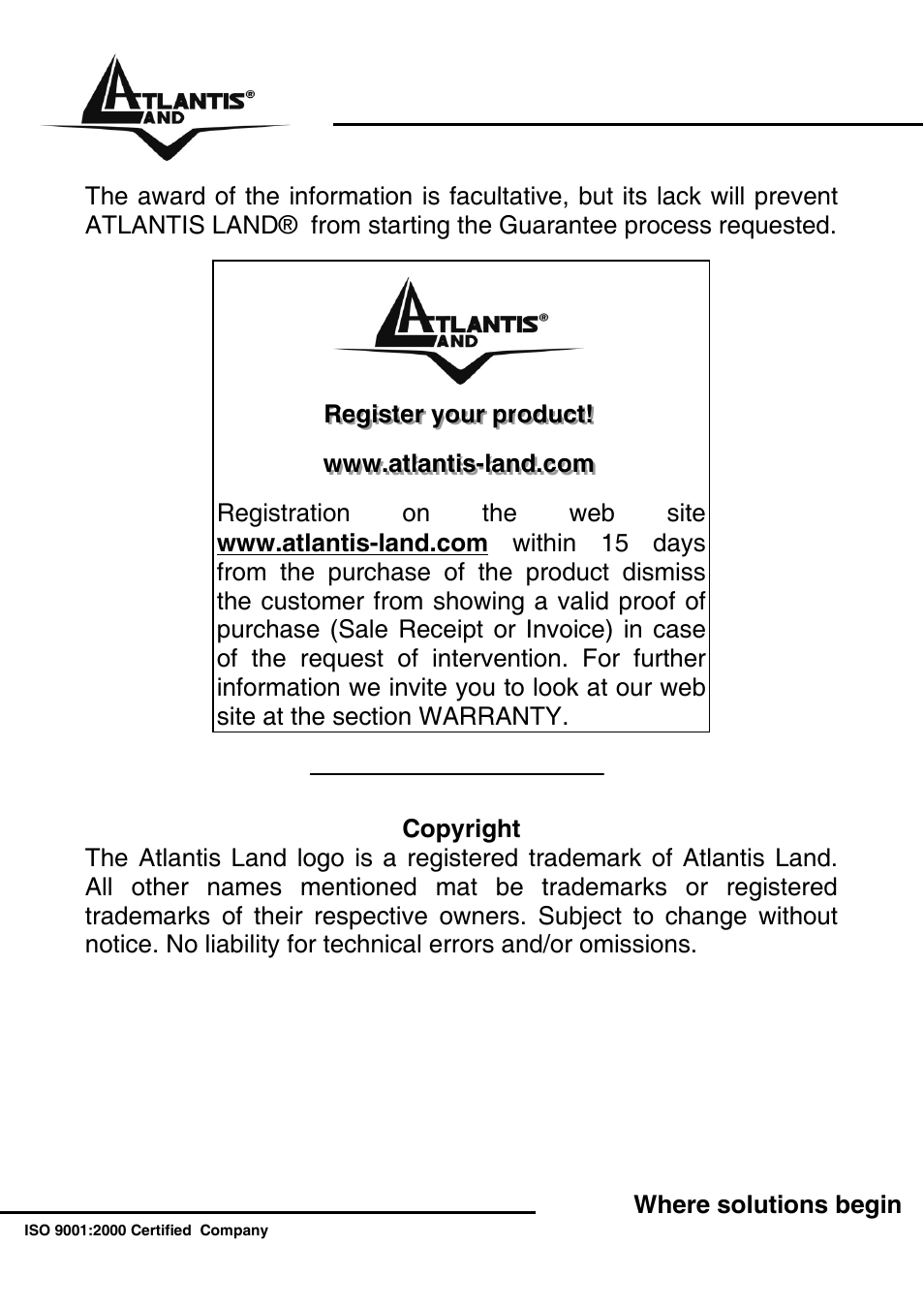 ATLANTIS® LAND

The award of the information is facultative, but its lack will prevent ATLANTIS LAND® from starting the Guarantee process requested.

ATLANTIS® LAND

Register your product!

www.atlantis-land.com

Registration on the web site www.atlantis-land.com within 15 days from the purchase of the product dismiss the customer from showing a valid proof of purchase (Sale Receipt or Invoice) in case of the request of intervention. For further information we invite you to look at our web site at the section WARRANTY.

Copyright
The Atlantis Land logo is a registered trademark of Atlantis Land. All other names mentioned mat be trademarks or registered trademarks of their respective owners. Subject to change without notice. No liability for technical errors and/or omissions.

Where solutions begin

ISO 9001:2000 Certified Company